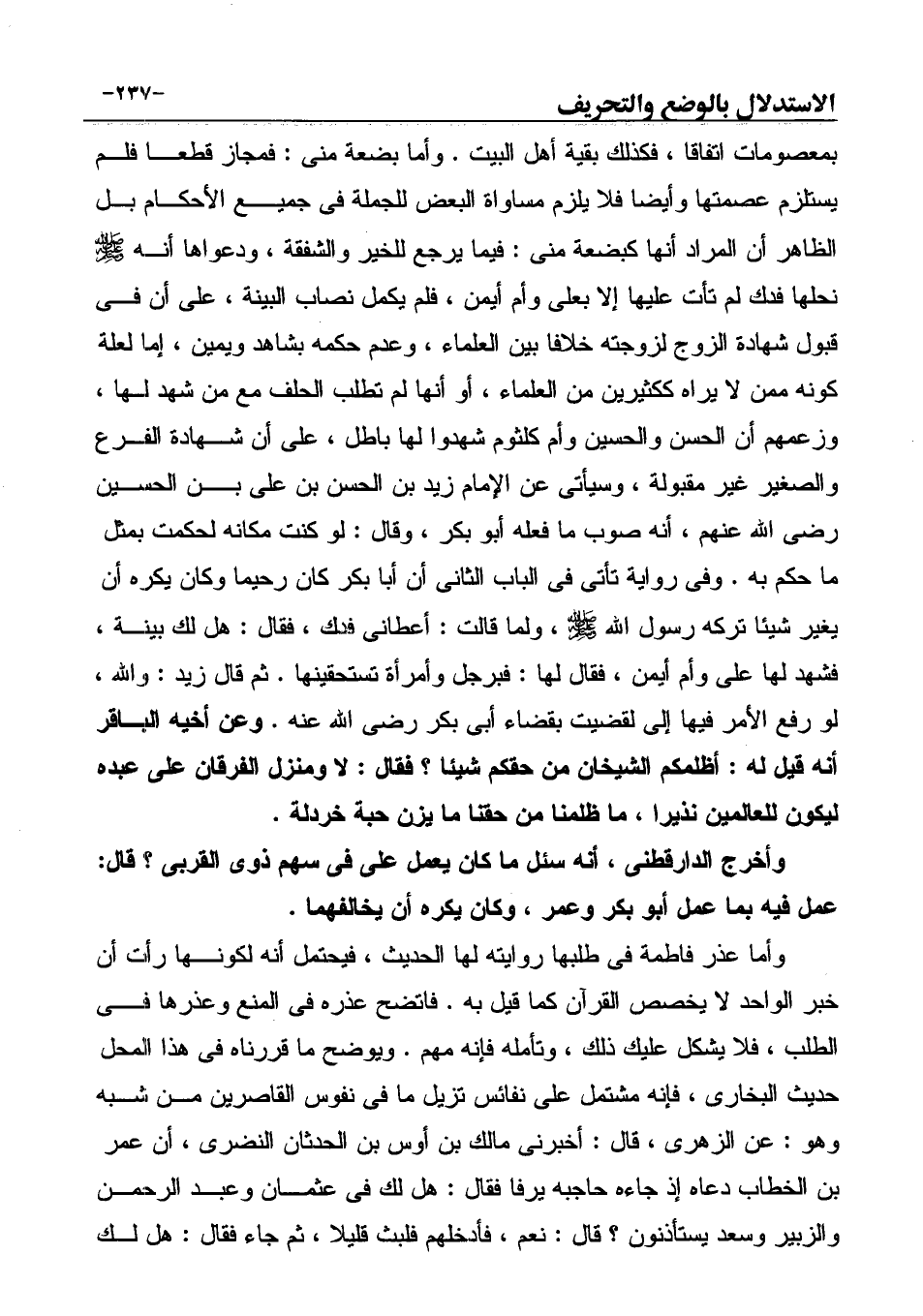 الاستدلال بالوضع والتحريف -٢٣٧-

بمعصومات اتفاقا ، فكذلك بقية أهل البيت . وأما بضعة منى : فمجاز قطعا فلم يستلزم عصمتها وأيضا فلا يلزم مساواة البعض للجملة فى جميع الأحكام بل الظاهر أن المراد أنها كبضعة منى : فيما يرجع للخير والشفقة ، ودعواها أنه ﷺ نحلها فدك لم تأت عليها إلا بعلى وأم أيمن ، فلم يكمل نصاب البينة ، على أن فى قبول شهادة الزوج لزوجته خلافا بين العلماء ، وعدم حكمه بشاهد ويمين ، إما لعلة كونه ممن لا يراه ككثيرين من العلماء ، أو أنها لم تطلب الحلف مع من شهد لها ، وزعمهم أن الحسن والحسين وأم كلثوم شهدوا لها باطل ، على أن شهادة الفرع والصغير غير مقبولة ، وسيأتى عن الإمام زيد بن الحسن بن على بن الحسين رضى الله عنهم ، أنه صوب ما فعله أبو بكر ، وقال : لو كنت مكانه لحكمت بمثل ما حكم به . وفى رواية تأتى فى الباب الثانى أن أبا بكر كان رحيما وكان يكره أن يغير شيئا تركه رسول الله ﷺ ، ولما قالت : أعطانى فدك ، فقال : هل لك بينة ، فشهد لها على وأم أيمن ، فقال لها : فبرجل وأمرأة تستحقينها . ثم قال زيد : والله ، لو رفع الأمر فيها إلى لقضيت بقضاء أبى بكر رضى الله عنه . وعن أخيه الباقر أنه قيل له : أظلمكم الشيخان من حقكم شيئا ؟ فقال : لا ومنزل الفرقان على عبده ليكون للعالمين نذيرا ، ما ظلمنا من حقنا ما يزن حبة خردلة .

وأخرج الدارقطنى ، أنه سئل ما كان يعمل على فى سهم ذوى القربى ؟ قال: عمل فيه بما عمل أبو بكر وعمر ، وكان يكره أن يخالفهما .

وأما عذر فاطمة فى طلبها روايته لها الحديث ، فيحتمل أنه لكونها رأت أن خبر الواحد لا يخصص القرآن كما قيل به . فاتضح عذره فى المنع وعذرها فى الطلب ، فلا يشكل عليك ذلك ، وتأمله فإنه مهم . ويوضح ما قررناه فى هذا المحل حديث البخارى ، فإنه مشتمل على نفائس تزيل ما فى نفوس القاصرين من شبه وهو : عن الزهرى ، قال : أخبرنى مالك بن أوس بن الحدثان النضرى ، أن عمر بن الخطاب دعاه إذ جاءه حاجبه يرفا فقال : هل لك فى عثمان وعبد الرحمن والزبير وسعد يستأذنون ؟ قال : نعم ، فأدخلهم فلبث قليلا ، ثم جاء فقال : هل لك